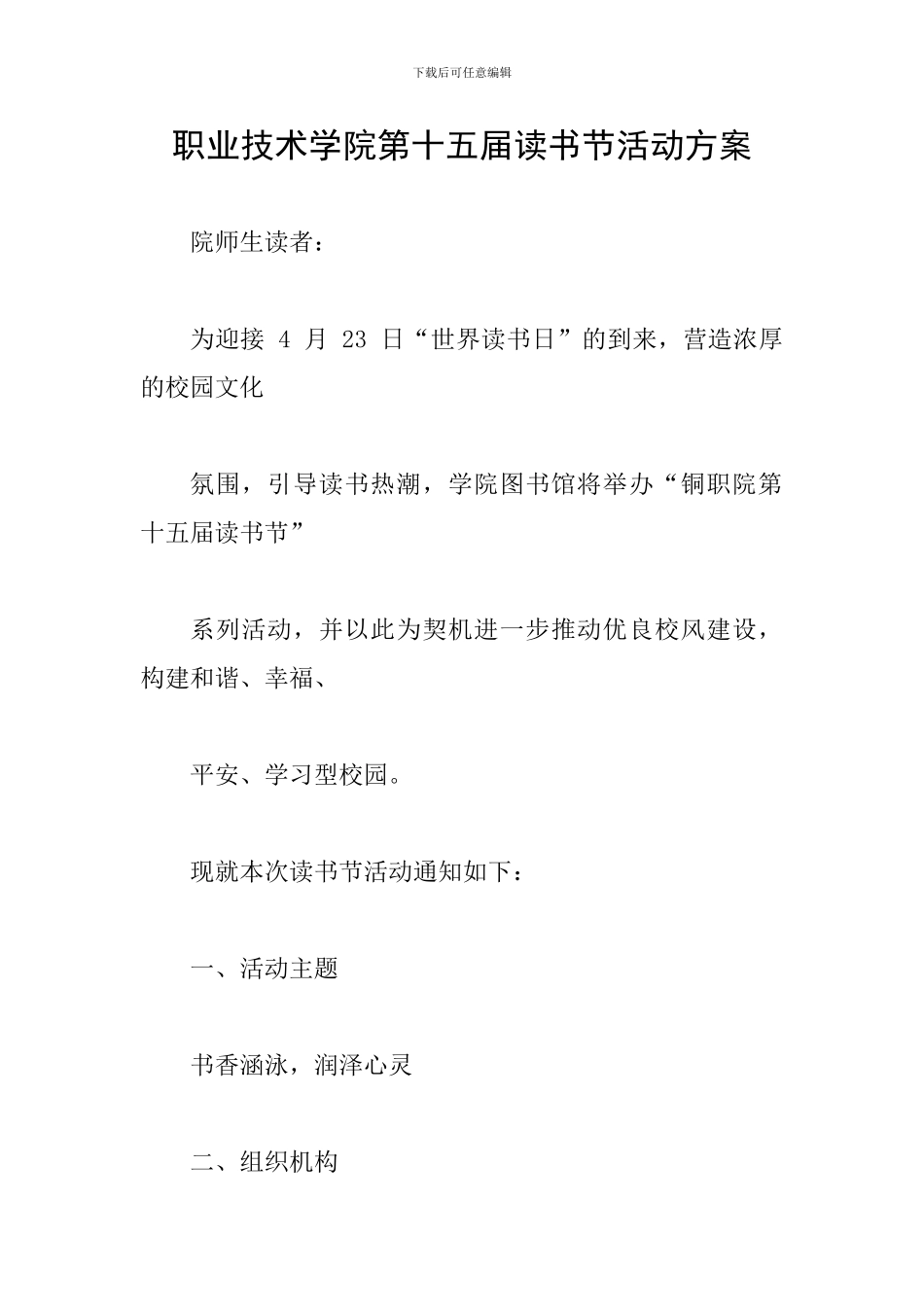 下载后可任意编辑

职业技术学院第十五届读书节活动方案

院师生读者：

为迎接4月23日“世界读书日”的到来，营造浓厚的校园文化

氛围，引导读书热潮，学院图书馆将举办“铜职院第十五届读书节”

系列活动，并以此为契机进一步推动优良校风建设，构建和谐、幸福、

平安、学习型校园。

现就本次读书节活动通知如下：

一、活动主题

书香涵泳，润泽心灵

二、组织机构